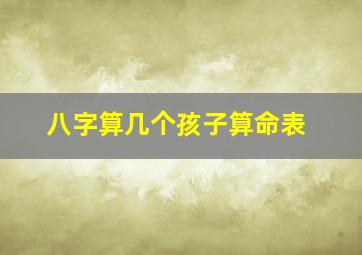 八字算几个孩子算命表